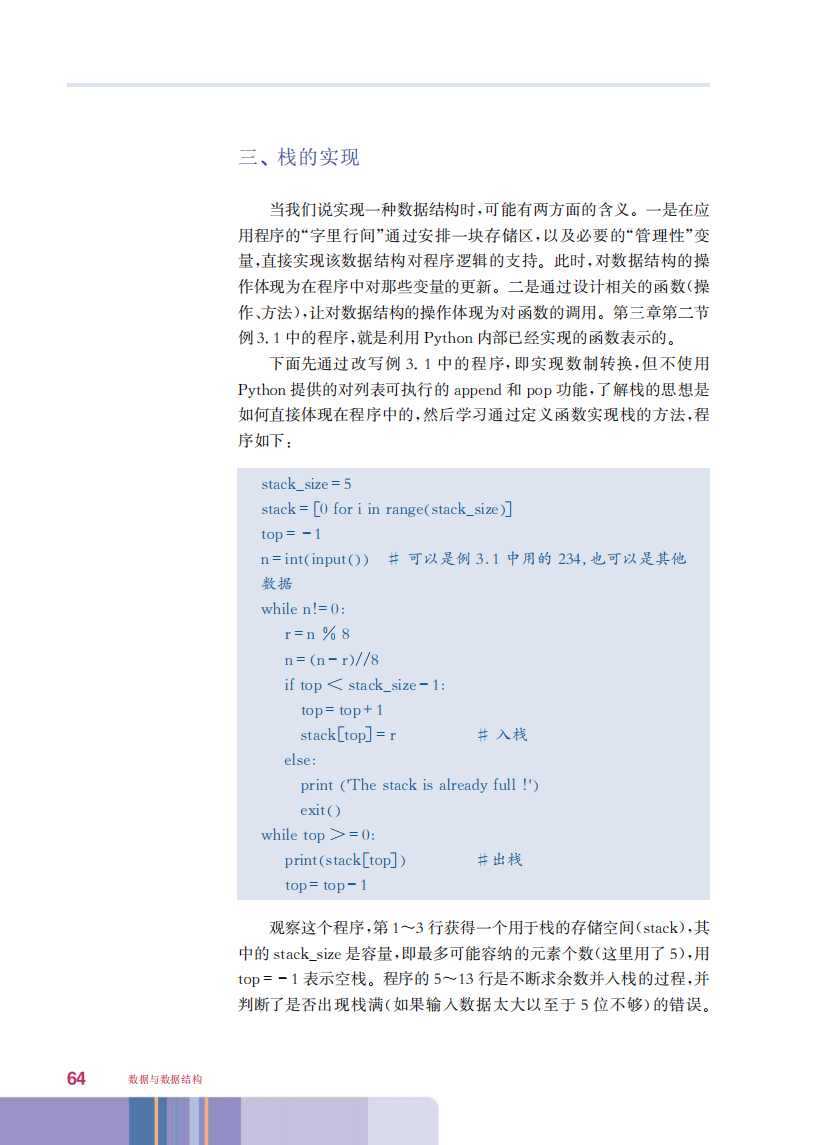 三、栈的实现

当我们说实现一种数据结构时，可能有两方面的含义。一是在应用程序的“字里行间”通过安排一块存储区，以及必要的“管理性”变量，直接实现该数据结构对程序逻辑的支持。此时，对数据结构的操作体现为在程序中对那些变量的更新。二是通过设计相关的函数（操作、方法），让对数据结构的操作体现为对函数的调用。第三章第二节例 3.1 中的程序，就是利用 Python 内部已经实现的函数表示的。

下面先通过改写例 3.1 中的程序，即实现数制转换，但不使用 Python 提供的对列表可执行的 append 和 pop 功能，了解栈的思想是如何直接体现在程序中的，然后学习通过定义函数实现栈的方法，程序如下：

stack_size = 5
stack = [0 for i in range(stack_size)]
top = -1
n = int(input())  # 可以是例 3.1 中用的 234，也可以是其他数据
while n != 0:
    r = n % 8
    n = (n - r)//8
    if top < stack_size - 1:
        top = top + 1
        stack[top] = r    # 入栈
    else:
        print ('The stack is already full !')
        exit()
while top >= 0:
    print(stack[top])    # 出栈
    top = top - 1

观察这个程序，第 1～3 行获得一个用于栈的存储空间（stack），其中的 stack_size 是容量，即最多可能容纳的元素个数（这里用了 5），用 top = -1 表示空栈。程序的 5～13 行是不断求余数并入栈的过程，并判断了是否出现栈满（如果输入数据太大以至于 5 位不够）的错误。

64 数据与数据结构